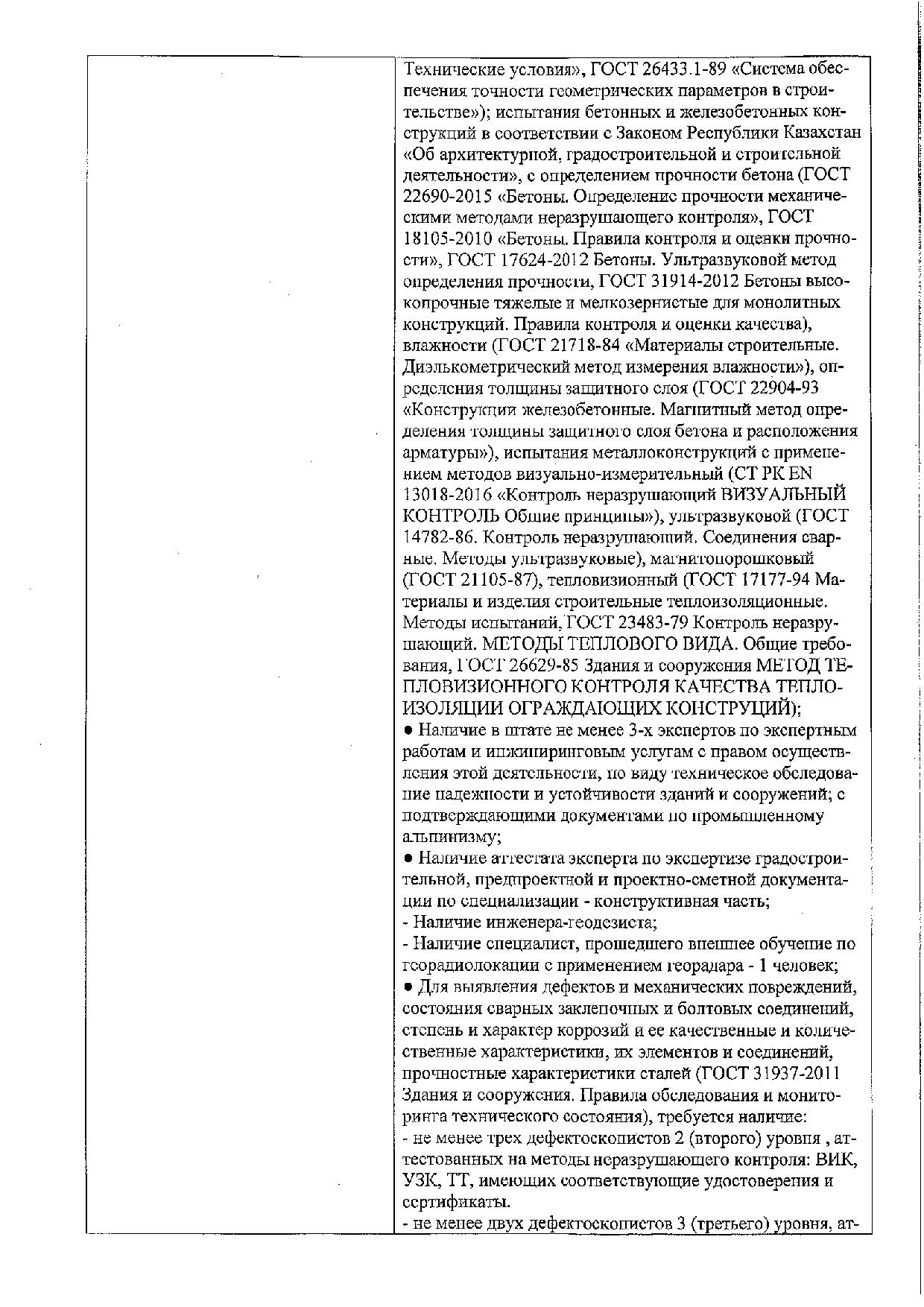 Технические условия», ГОСТ 26433.1-89 «Система обеспечения точности геометрических параметров в строительстве»); испытания бетонных и железобетонных конструкций в соответствии с Законом Республики Казахстан «Об архитектурной, градостроительной и строительной деятельности», с определением прочности бетона (ГОСТ 22690-2015 «Бетоны. Определение прочности механическими методами неразрушающего контроля», ГОСТ 18105-2010 «Бетоны. Правила контроля и оценки прочности», ГОСТ 17624-2012 Бетоны. Ультразвуковой метод определения прочности, ГОСТ 31914-2012 Бетоны высокопрочные тяжелые и мелкозернистые для монолитных конструкций. Правила контроля и оценки качества), влажности (ГОСТ 21718-84 «Материалы строительные. Диэлькометрический метод измерения влажности»), определения толщины защитного слоя (ГОСТ 22904-93 «Конструкции железобетонные. Магнитный метод определения толщины защитного слоя бетона и расположения арматуры»), испытания металлоконструкций с применением методов визуально-измерительный (СТ РК EN 13018-2016 «Контроль неразрушающий ВИЗУАЛЬНЫЙ КОНТРОЛЬ Общие принципы»), ультразвуковой (ГОСТ 14782-86. Контроль неразрушающий. Соединения сварные. Методы ультразвуковые), магнитопорошковый (ГОСТ 21105-87), тепловизионный (ГОСТ 17177-94 Материалы и изделия строительные теплоизоляционные. Методы испытаний, ГОСТ 23483-79 Контроль неразрушающий. МЕТОДЫ ТЕПЛОВОГО ВИДА. Общие требования, ГОСТ 26629-85 Здания и сооружения МЕТОД ТЕПЛОВИЗИОННОГО КОНТРОЛЯ КАЧЕСТВА ТЕПЛОИЗОЛЯЦИИ ОГРАЖДАЮЩИХ КОНСТРУЦИЙ);
● Наличие в штате не менее 3-х экспертов по экспертным работам и инжиниринговым услугам с правом осуществления этой деятельности, по виду техническое обследование надежности и устойчивости зданий и сооружений; с подтверждающими документами по промышленному альпинизму;
● Наличие аттестата эксперта по экспертизе градостроительной, предпроектной и проектно-сметной документации по специализации - конструктивная часть;
- Наличие инженера-геодезиста;
- Наличие специалист, прошедшего внешнее обучение по георадиолокации с применением георадара - 1 человек;
● Для выявления дефектов и механических повреждений, состояния сварных заклепочных и болтовых соединений, степень и характер коррозий и ее качественные и количественные характеристики, их элементов и соединений, прочностные характеристики сталей (ГОСТ 31937-2011 Здания и сооружения. Правила обследования и мониторинга технического состояния), требуется наличие:
- не менее трех дефектоскопистов 2 (второго) уровня , аттестованных на методы неразрушающего контроля: ВИК, УЗК, ТТ, имеющих соответствующие удостоверения и сертификаты.
- не менее двух дефектоскопистов 3 (третьего) уровня, ат-